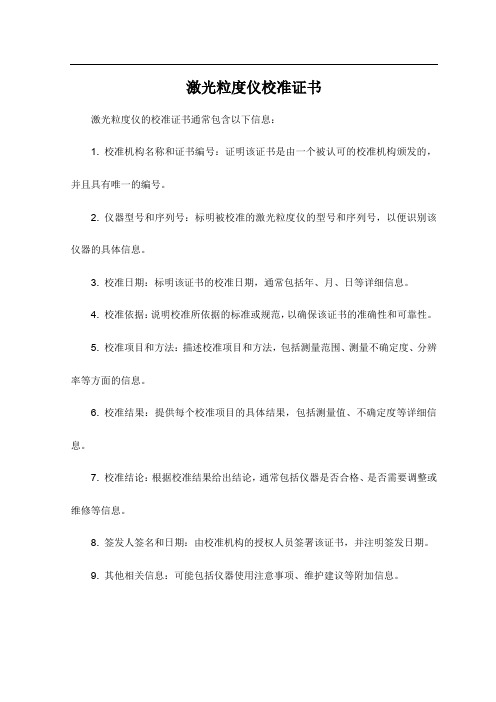 激光粒度仪校准证书

激光粒度仪的校准证书通常包含以下信息：

1. 校准机构名称和证书编号：证明该证书是由一个被认可的校准机构颁发的，并且具有唯一的编号。

2. 仪器型号和序列号：标明被校准的激光粒度仪的型号和序列号，以便识别该仪器的具体信息。

3. 校准日期：标明该证书的校准日期，通常包括年、月、日等详细信息。

4. 校准依据：说明校准所依据的标准或规范，以确保该证书的准确性和可靠性。

5. 校准项目和方法：描述校准项目和方法，包括测量范围、测量不确定度、分辨率等方面的信息。

6. 校准结果：提供每个校准项目的具体结果，包括测量值、不确定度等详细信息。

7. 校准结论：根据校准结果给出结论，通常包括仪器是否合格、是否需要调整或维修等信息。

8. 签发人签名和日期：由校准机构的授权人员签署该证书，并注明签发日期。

9. 其他相关信息：可能包括仪器使用注意事项、维护建议等附加信息。